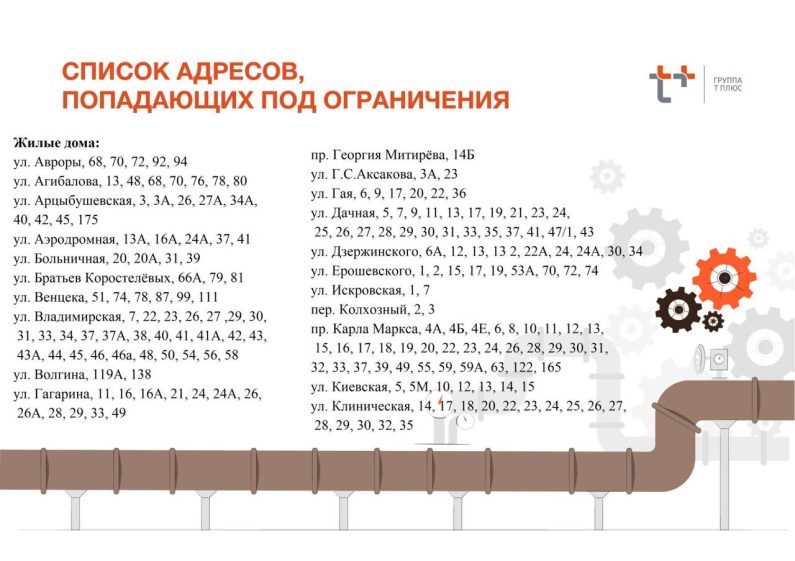 СПИСОК АДРЕСОВ,
ПОПАДАЮЩИХ ПОД ОГРАНИЧЕНИЯ

ГРУППА
Т ПЛЮС

Жилые дома:
ул. Авроры, 68, 70, 72, 92, 94
ул. Агибалова, 13, 48, 68, 70, 76, 78, 80
ул. Арцыбушевская, 3, 3А, 26, 27А, 34А, 40, 42, 45, 175
ул. Аэродромная, 13А, 16А, 24А, 37, 41
ул. Больничная, 20, 20А, 31, 39
ул. Братьев Коростелёвых, 66А, 79, 81
ул. Венцека, 51, 74, 78, 87, 99, 111
ул. Владимирская, 7, 22, 23, 26, 27 ,29, 30, 31, 33, 34, 37, 37А, 38, 40, 41, 41А, 42, 43, 43А, 44, 45, 46, 46а, 48, 50, 54, 56, 58
ул. Волгина, 119А, 138
ул. Гагарина, 11, 16, 16А, 21, 24, 24А, 26, 26А, 28, 29, 33, 49

пр. Георгия Митирёва, 14Б
ул. Г.С.Аксакова, 3А, 23
ул. Гая, 6, 9, 17, 20, 22, 36
ул. Дачная, 5, 7, 9, 11, 13, 17, 19, 21, 23, 24, 25, 26, 27, 28, 29, 30, 31, 33, 35, 37, 41, 47/1, 43
ул. Дзержинского, 6А, 12, 13, 13 2, 22А, 24, 24А, 30, 34
ул. Ерошевского, 1, 2, 15, 17, 19, 53А, 70, 72, 74
ул. Искровская, 1, 7
пер. Колхозный, 2, 3
пр. Карла Маркса, 4А, 4Б, 4Е, 6, 8, 10, 11, 12, 13, 15, 16, 17, 18, 19, 20, 22, 23, 24, 26, 28, 29, 30, 31, 32, 33, 37, 39, 49, 55, 59, 59А, 63, 122, 165
ул. Киевская, 5, 5М, 10, 12, 13, 14, 15
ул. Клиническая, 14, 17, 18, 20, 22, 23, 24, 25, 26, 27, 28, 29, 30, 32, 35